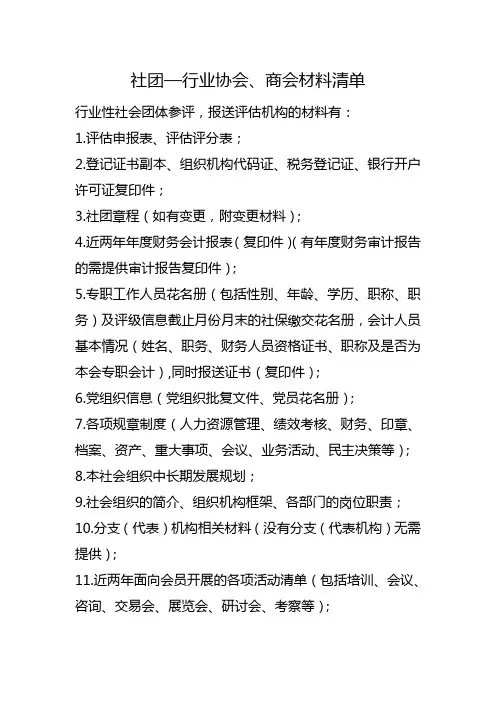 社团—行业协会、商会材料清单

行业性社会团体参评，报送评估机构的材料有：

1.评估申报表、评估评分表；

2.登记证书副本、组织机构代码证、税务登记证、银行开户许可证复印件；

3.社团章程（如有变更，附变更材料）；

4.近两年年度财务会计报表（复印件）（有年度财务审计报告的需提供审计报告复印件）；

5.专职工作人员花名册（包括性别、年龄、学历、职称、职务）及评级信息截止月份月末的社保缴交花名册，会计人员基本情况（姓名、职务、财务人员资格证书、职称及是否为本会专职会计）,同时报送证书（复印件）；

6.党组织信息（党组织批复文件、党员花名册）；

7.各项规章制度（人力资源管理、绩效考核、财务、印章、档案、资产、重大事项、会议、业务活动、民主决策等）；

8.本社会组织中长期发展规划；

9.社会组织的简介、组织机构框架、各部门的岗位职责；

10.分支（代表）机构相关材料（没有分支（代表机构）无需提供）；

11.近两年面向会员开展的各项活动清单（包括培训、会议、咨询、交易会、展览会、研讨会、考察等）；